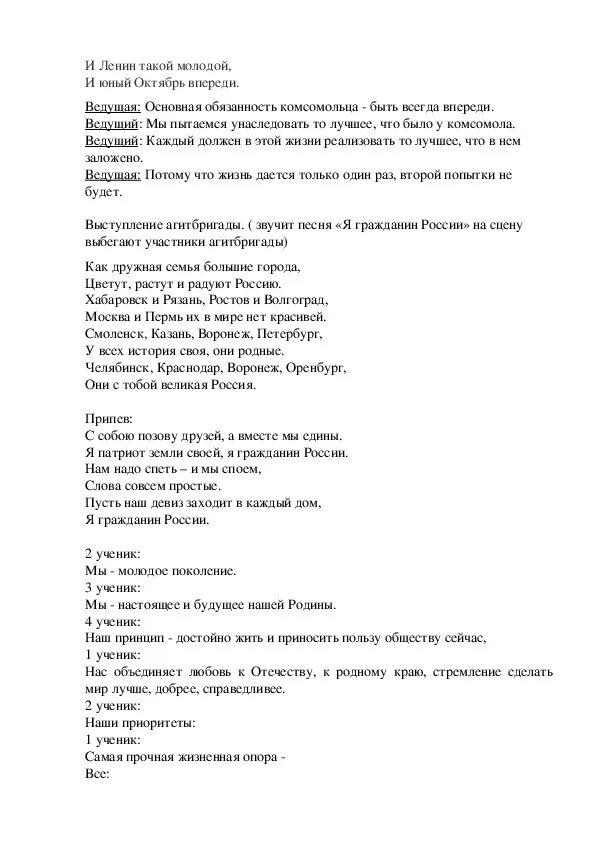 И Ленин такой молодой,
И юный Октябрь впереди.

Ведущая: Основная обязанность комсомольца - быть всегда впереди.
Ведущий: Мы пытаемся унаследовать то лучшее, что было у комсомола.
Ведущий: Каждый должен в этой жизни реализовать то лучшее, что в нем заложено.
Ведущая: Потому что жизнь дается только один раз, второй попытки не будет.

Выступление агитбригады. ( звучит песня «Я гражданин России» на сцену выбегают участники агитбригады)

Как дружная семья большие города,
Цветут, растут и радуют Россию.
Хабаровск и Рязань, Ростов и Волгоград,
Москва и Пермь их в мире нет красивей.
Смоленск, Казань, Воронеж, Петербург,
У всех история своя, они родные.
Челябинск, Краснодар, Воронеж, Оренбург,
Они с тобой великая Россия.

Припев:
С собою позову друзей, а вместе мы едины.
Я патриот земли своей, я гражданин России.
Нам надо спеть – и мы споем,
Слова совсем простые.
Пусть наш девиз заходит в каждый дом,
Я гражданин России.

2 ученик:
Мы - молодое поколение.
3 ученик:
Мы - настоящее и будущее нашей Родины.
4 ученик:
Наш принцип - достойно жить и приносить пользу обществу сейчас,
1 ученик:
Нас объединяет любовь к Отечеству, к родному краю, стремление сделать мир лучше, добрее, справедливее.
2 ученик:
Наши приоритеты:
1 ученик:
Самая прочная жизненная опора -
Все: